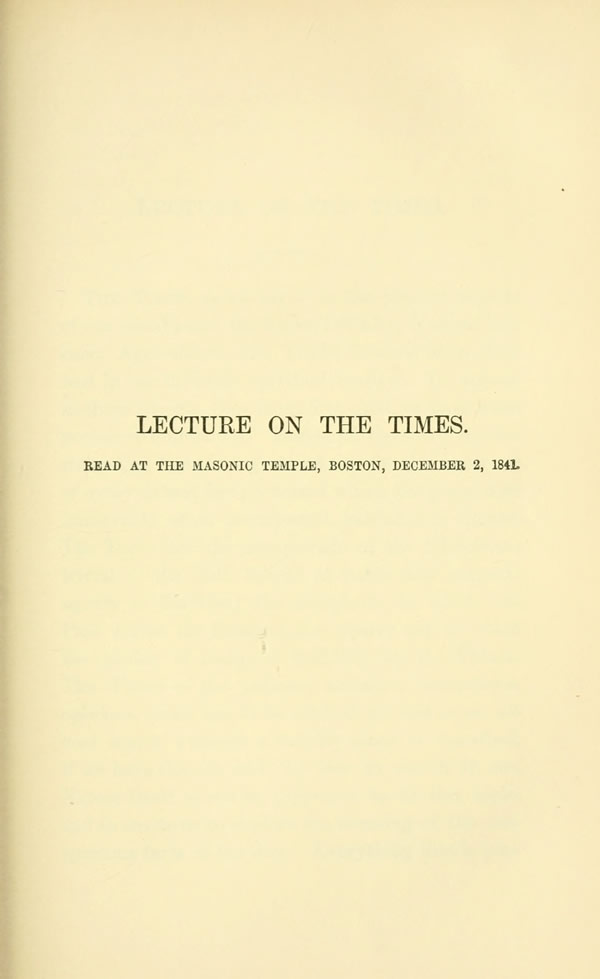 LECTURE ON THE TIMES.

READ AT THE MASONIC TEMPLE, BOSTON, DECEMBER 2, 1841.